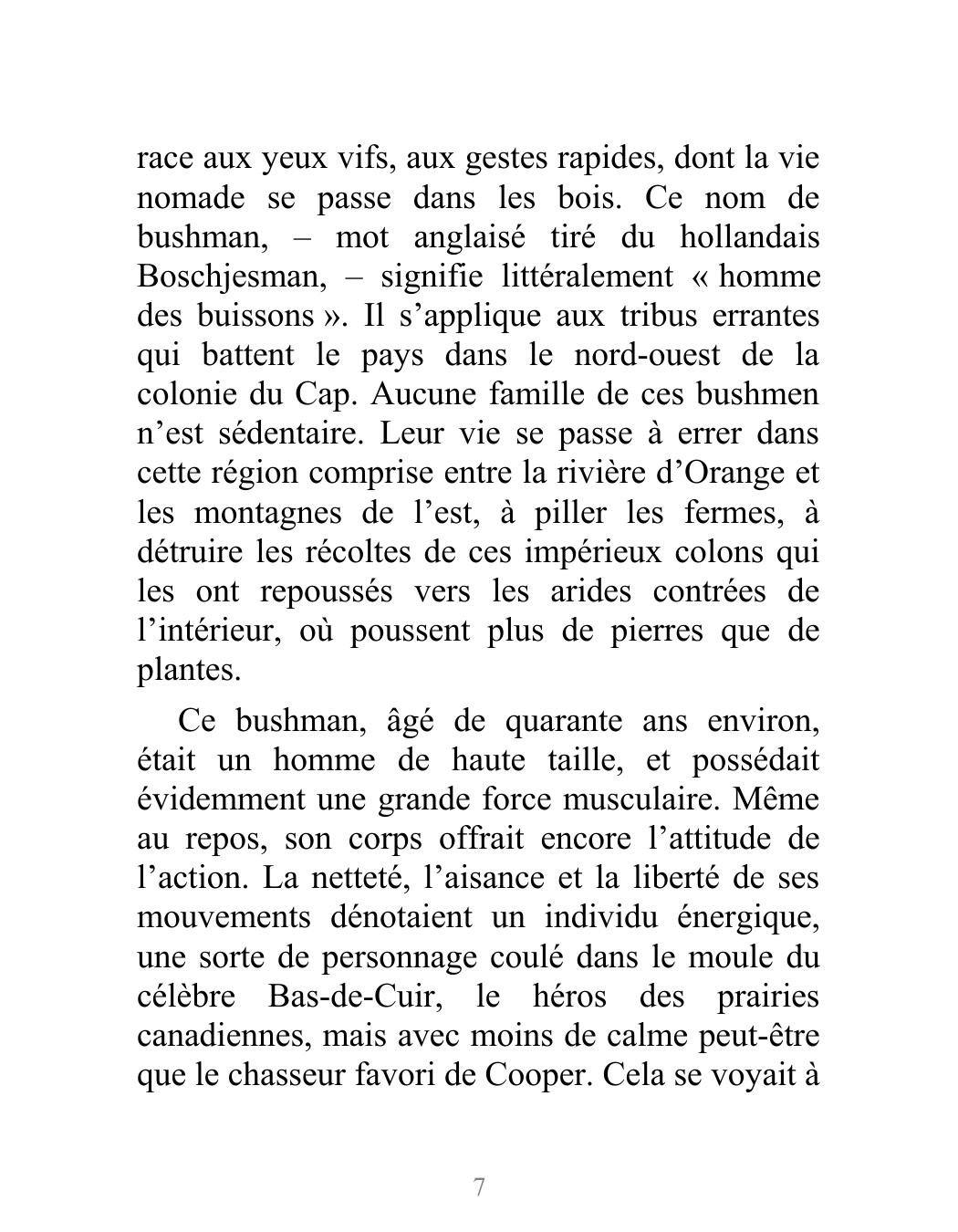 race aux yeux vifs, aux gestes rapides, dont la vie nomade se passe dans les bois. Ce nom de bushman, – mot anglaisé tiré du hollandais Boschjesman, – signifie littéralement « homme des buissons ». Il s’applique aux tribus errantes qui battent le pays dans le nord-ouest de la colonie du Cap. Aucune famille de ces bushmen n’est sédentaire. Leur vie se passe à errer dans cette région comprise entre la rivière d’Orange et les montagnes de l’est, à piller les fermes, à détruire les récoltes de ces impérieux colons qui les ont repoussés vers les arides contrées de l’intérieur, où poussent plus de pierres que de plantes.

Ce bushman, âgé de quarante ans environ, était un homme de haute taille, et possédait évidemment une grande force musculaire. Même au repos, son corps offrait encore l’attitude de l’action. La netteté, l’aisance et la liberté de ses mouvements dénotaient un individu énergique, une sorte de personnage coulé dans le moule du célèbre Bas-de-Cuir, le héros des prairies canadiennes, mais avec moins de calme peut-être que le chasseur favori de Cooper. Cela se voyait à

7